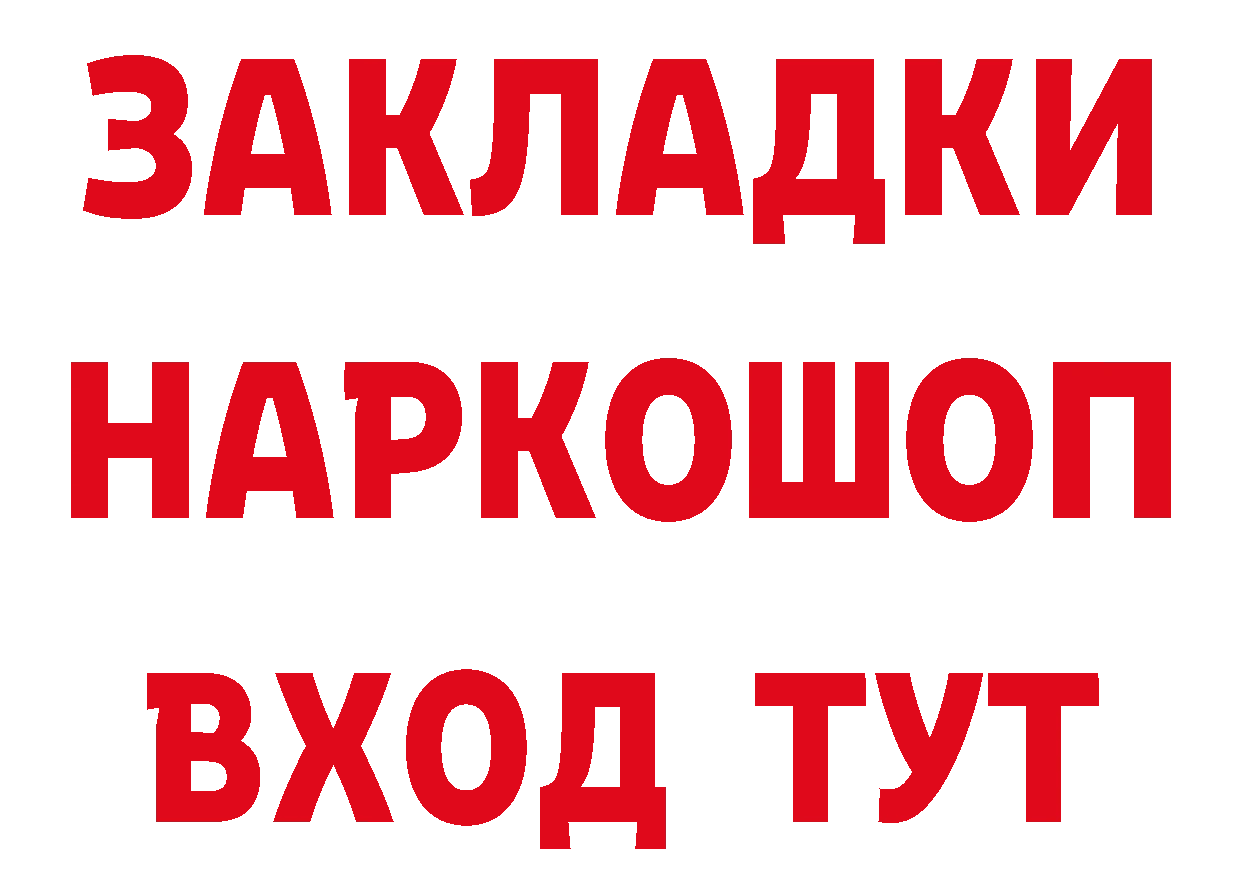 ЗАКЛАДКИ
НАРКОШОП
ВХОД ТУТ